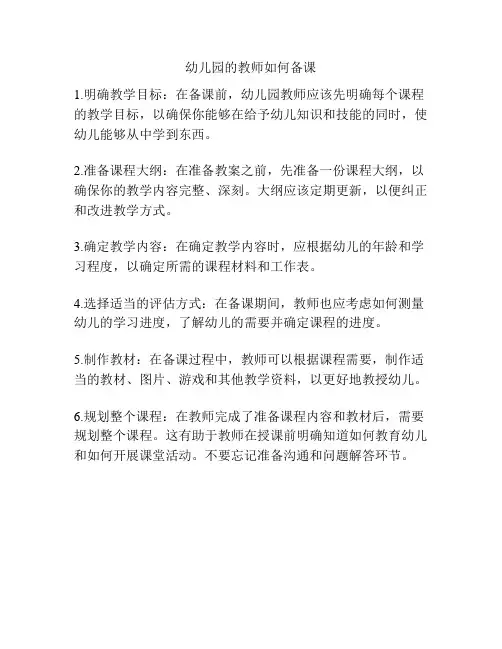 幼儿园的教师如何备课

1.明确教学目标：在备课前，幼儿园教师应该先明确每个课程的教学目标，以确保你能够在给予幼儿知识和技能的同时，使幼儿能够从中学到东西。

2.准备课程大纲：在准备教案之前，先准备一份课程大纲，以确保你的教学内容完整、深刻。大纲应该定期更新，以便纠正和改进教学方式。

3.确定教学内容：在确定教学内容时，应根据幼儿的年龄和学习程度，以确定所需的课程材料和工作表。

4.选择适当的评估方式：在备课期间，教师也应考虑如何测量幼儿的学习进度，了解幼儿的需要并确定课程的进度。

5.制作教材：在备课过程中，教师可以根据课程需要，制作适当的教材、图片、游戏和其他教学资料，以更好地教授幼儿。

6.规划整个课程：在教师完成了准备课程内容和教材后，需要规划整个课程。这有助于教师在授课前明确知道如何教育幼儿和如何开展课堂活动。不要忘记准备沟通和问题解答环节。